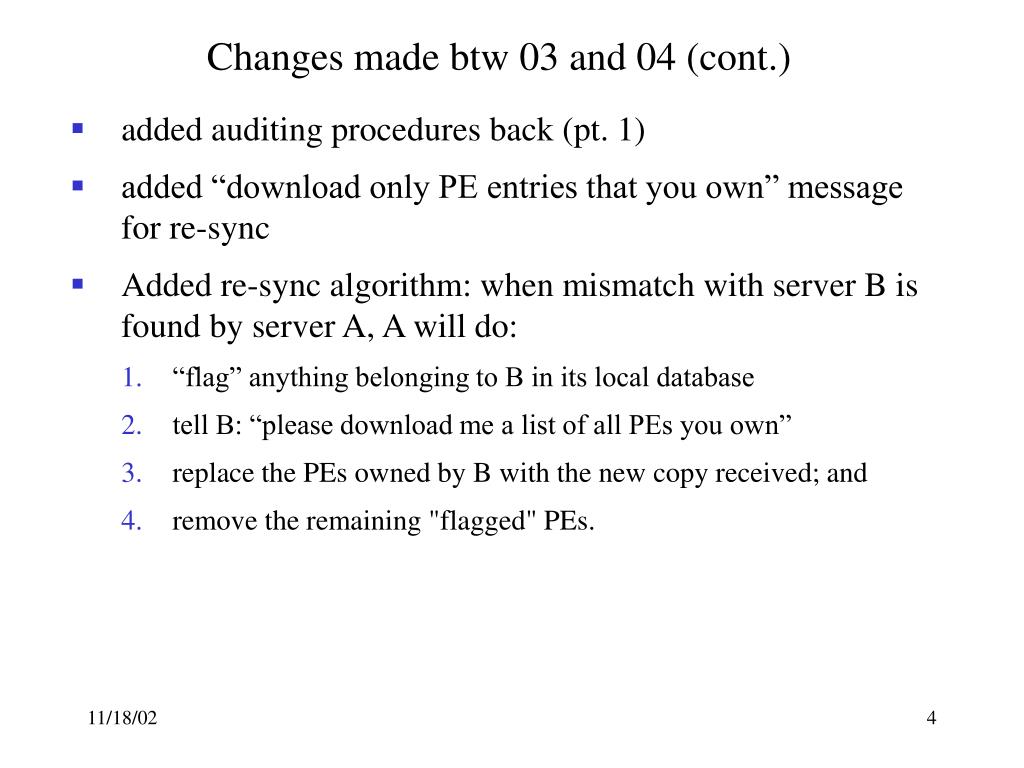 Changes made btw 03 and 04 (cont.)

- added auditing procedures back (pt. 1)
- added “download only PE entries that you own” message for re-sync
- Added re-sync algorithm: when mismatch with server B is found by server A, A will do:

1. “flag” anything belonging to B in its local database
2. tell B: “please download me a list of all PEs you own”
3. replace the PEs owned by B with the new copy received; and
4. remove the remaining "flagged" PEs.

11/18/02

4